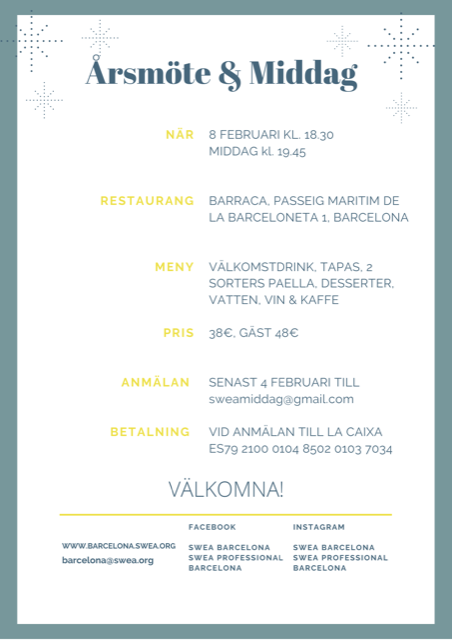 Årsmöte & Middag

NÄR 8 FEBRUARI KL. 18.30
MIDDAG kl. 19.45

RESTAURANG BARRACA, PASSEIG MARITIM DE LA BARCELONETA 1, BARCELONA

MENY VÄLKOMSTDRINK, TAPAS, 2 SORTERS PAELLA, DESSERTER, VATTEN, VIN & KAFFE

PRIS 38€, GÄST 48€

ANMÄLAN SENAST 4 FEBRUARI TILL
sweamiddag@gmail.com

BETALNING VID ANMÄLAN TILL LA CAIXA
ES79 2100 0104 8502 0103 7034

VÄLKOMNA!

WWW.BARCELONA.SWEA.ORG
barcelona@swea.org

FACEBOOK
SWEA BARCELONA
SWEA PROFESSIONAL BARCELONA

INSTAGRAM
SWEA BARCELONA
SWEA PROFESSIONAL BARCELONA